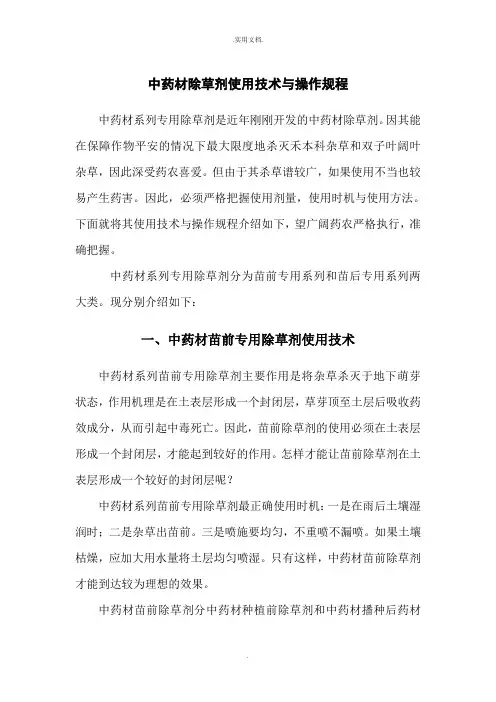 .实用文档.

中药材除草剂使用技术与操作规程

中药材系列专用除草剂是近年刚刚开发的中药材除草剂。因其能在保障作物平安的情况下最大限度地杀灭禾本科杂草和双子叶阔叶杂草，因此深受药农喜爱。但由于其杀草谱较广，如果使用不当也较易产生药害。因此，必须严格把握使用剂量，使用时机与使用方法。下面就将其使用技术与操作规程介绍如下，望广阔药农严格执行，准确把握。

中药材系列专用除草剂分为苗前专用系列和苗后专用系列两大类。现分别介绍如下：

一、中药材苗前专用除草剂使用技术

中药材系列苗前专用除草剂主要作用是将杂草杀灭于地下萌芽状态，作用机理是在土表层形成一个封闭层，草芽顶至土层后吸收药效成分，从而引起中毒死亡。因此，苗前除草剂的使用必须在土表层形成一个封闭层，才能起到较好的作用。怎样才能让苗前除草剂在土表层形成一个较好的封闭层呢？

中药材系列苗前专用除草剂最正确使用时机：一是在雨后土壤湿润时；二是杂草出苗前。三是喷施要均匀，不重喷不漏喷。如果土壤枯燥，应加大用水量将土层均匀喷湿。只有这样，中药材苗前除草剂才能到达较为理想的效果。

中药材苗前除草剂分中药材种植前除草剂和中药材播种后药材

.